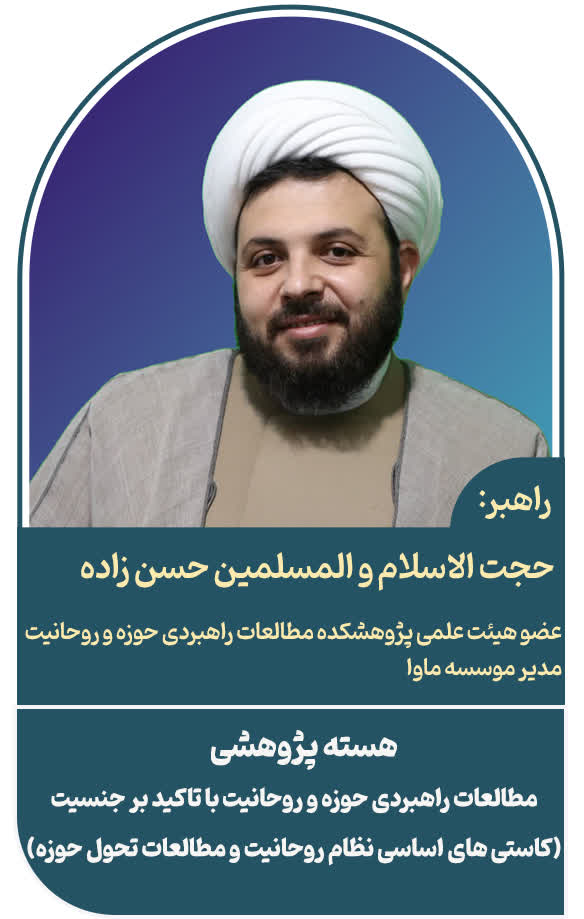 راهبر:
حجت الاسلام و المسلمین حسن زاده

عضو هیئت علمی پژوهشکده مطالعات راهبردی حوزه و روحانیت
مدیر موسسه ماوا

هسته پژوهشی
مطالعات راهبردی حوزه و روحانیت با تاکید بر جنسیت
(کاستی های اساسی نظام روحانیت و مطالعات تحول حوزه)